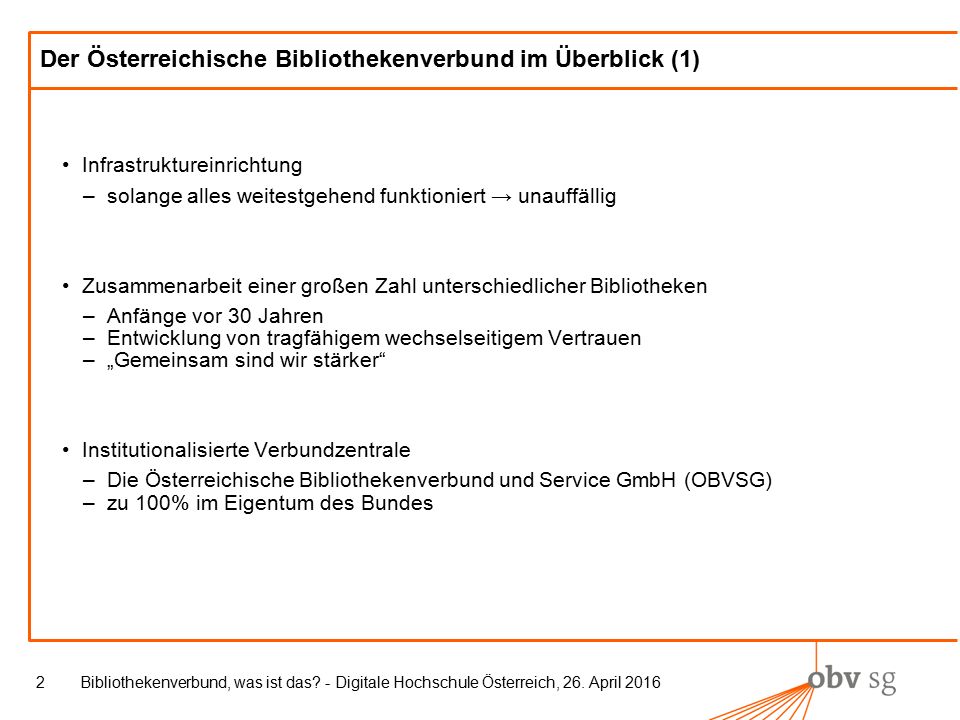 Der Österreichische Bibliothekenverbund im Überblick (1)

• Infrastruktureinrichtung
– solange alles weitestgehend funktioniert → unauffällig

• Zusammenarbeit einer großen Zahl unterschiedlicher Bibliotheken
– Anfänge vor 30 Jahren
– Entwicklung von tragfähigem wechselseitigem Vertrauen
– „Gemeinsam sind wir stärker“

• Institutionalisierte Verbundzentrale
– Die Österreichische Bibliothekenverbund und Service GmbH (OBVSG)
– zu 100% im Eigentum des Bundes

2 Bibliothekenverbund, was ist das? - Digitale Hochschule Österreich, 26. April 2016

obv sg